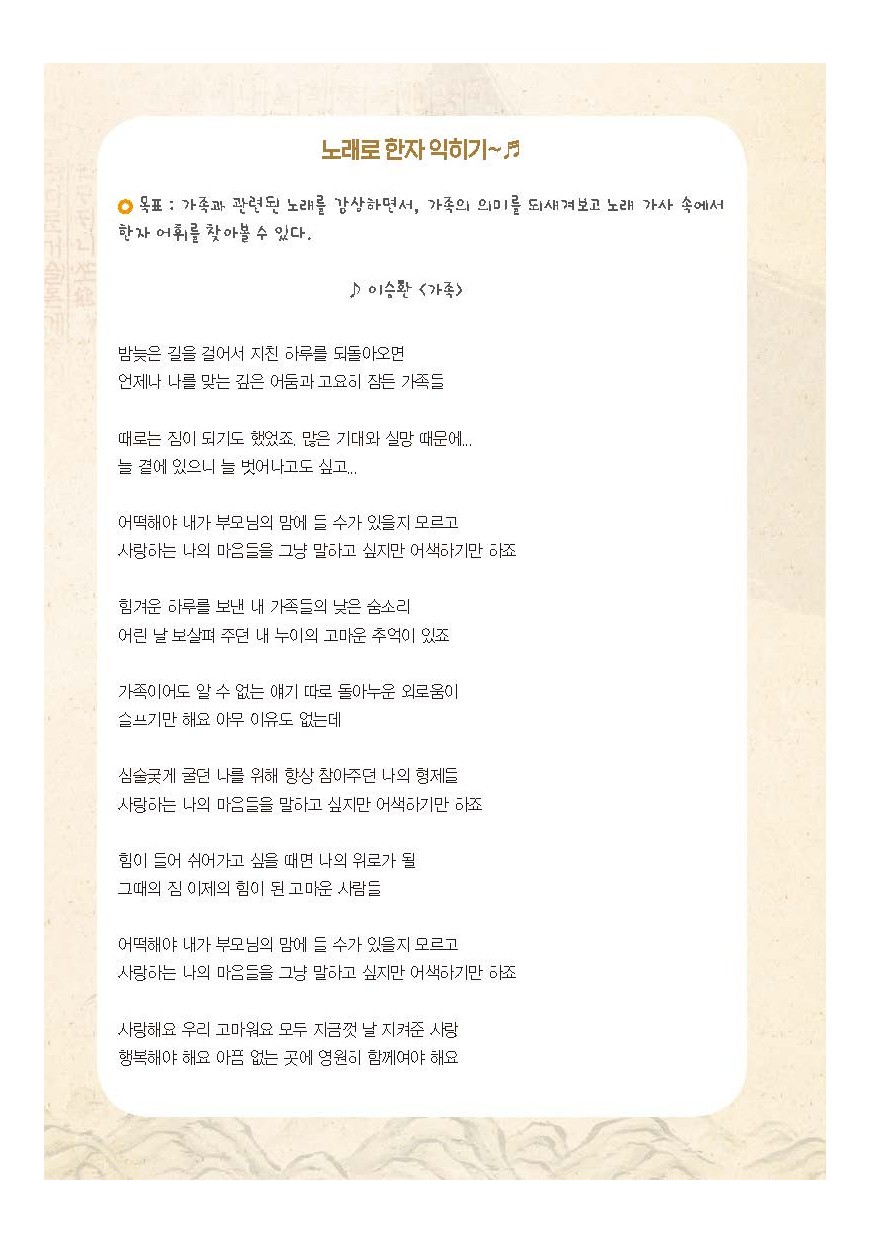 노래로 한자 익히기~♬

목표 : 가족과 관련된 노래를 감상하면서, 가족의 의미를 되새겨보고 노래 가사 속에서 한자 어휘를 찾아볼 수 있다.

♪ 이승환 <가족>

밤늦은 길을 걸어서 지친 하루를 되돌아오면
언제나 나를 맞는 깊은 어둠과 고요히 잠든 가족들

때로는 짐이 되기도 했었죠. 많은 기대와 실망 때문에...
늘 곁에 있으니 늘 벗어나고도 싶고...

어떡해야 내가 부모님의 맘에 들 수가 있을지 모르고
사랑하는 나의 마음들을 그냥 말하고 싶지만 어색하기만 하죠

힘겨운 하루를 보낸 내 가족들의 낮은 숨소리
어린 날 보살펴 주던 내 누이의 고마운 추억이 있죠

가족이어도 알 수 없는 얘기 따로 돌아누운 외로움이
슬프기만 해요 아무 이유도 없는데

심술궂게 굴던 나를 위해 항상 참아주던 나의 형제들
사랑하는 나의 마음들을 말하고 싶지만 어색하기만 하죠

힘이 들어 쉬어가고 싶을 때면 나의 위로가 될
그때의 짐 이제의 힘이 된 고마운 사람들

어떡해야 내가 부모님의 맘에 들 수가 있을지 모르고
사랑하는 나의 마음들을 그냥 말하고 싶지만 어색하기만 하죠

사랑해요 우리 고마워요 모두 지금껏 날 지켜준 사랑
행복해야 해요 아픔 없는 곳에 영원히 함께여야 해요